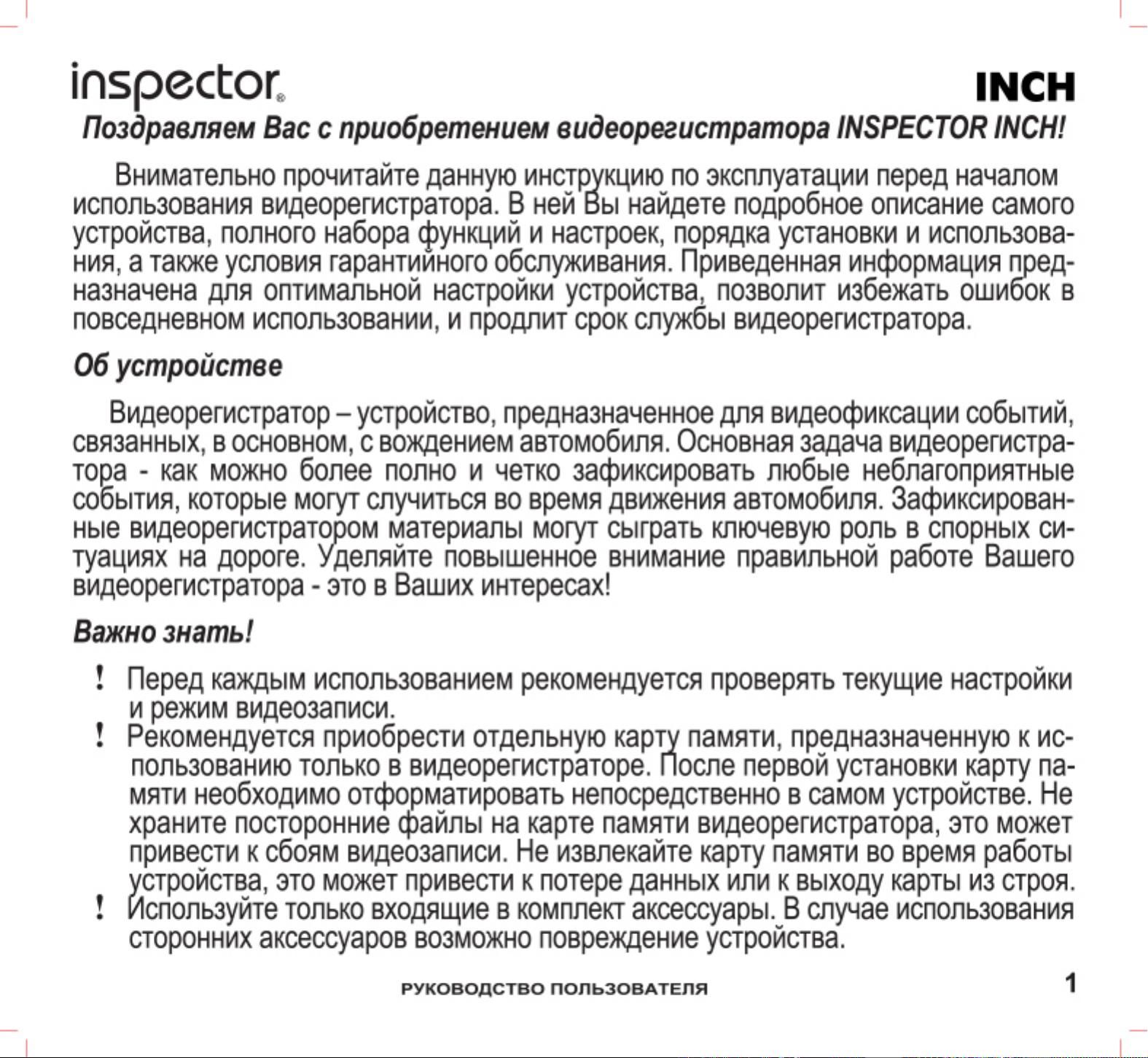 inspector®

INCH

Поздравляем Вас с приобретением видеорегистратора INSPECTOR INCH!

Внимательно прочитайте данную инструкцию по эксплуатации перед началом использования видеорегистратора. В ней Вы найдете подробное описание самого устройства, полного набора функций и настроек, порядка установки и использования, а также условия гарантийного обслуживания. Приведенная информация предназначена для оптимальной настройки устройства, позволит избежать ошибок в повседневном использовании, и продлит срок службы видеорегистратора.

Об устройстве

Видеорегистратор – устройство, предназначенное для видеофиксации событий, связанных, в основном, с вождением автомобиля. Основная задача видеорегистратора - как можно более полно и четко зафиксировать любые неблагоприятные события, которые могут случиться во время движения автомобиля. Зафиксированные видеорегистратором материалы могут сыграть ключевую роль в спорных ситуациях на дороге. Уделяйте повышенное внимание правильной работе Вашего видеорегистратора - это в Ваших интересах!

Важно знать!

! Перед каждым использованием рекомендуется проверять текущие настройки и режим видеозаписи.

! Рекомендуется приобрести отдельную карту памяти, предназначенную к использованию только в видеорегистраторе. После первой установки карту памяти необходимо отформатировать непосредственно в самом устройстве. Не храните посторонние файлы на карте памяти видеорегистратора, это может привести к сбоям видеозаписи. Не извлекайте карту памяти во время работы устройства, это может привести к потере данных или к выходу карты из строя.

! Используйте только входящие в комплект аксессуары. В случае использования сторонних аксессуаров возможно повреждение устройства.

РУКОВОДСТВО ПОЛЬЗОВАТЕЛЯ

1